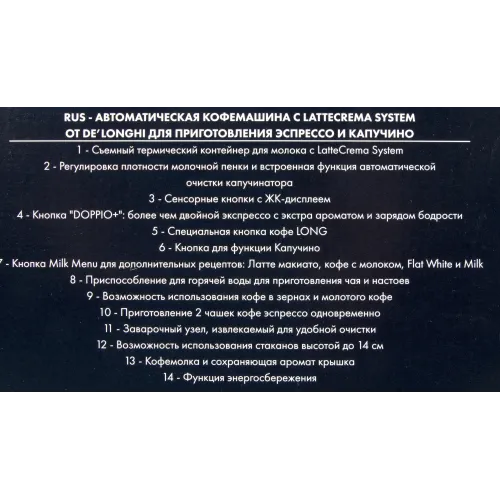 RUS - АВТОМАТИЧЕСКАЯ КОФЕМАШИНА С LATTECREMA SYSTEM ОТ DE'LONGHI ДЛЯ ПРИГОТОВЛЕНИЯ ЭСПРЕССО И КАПУЧИНО

1 - Съемный термический контейнер для молока с LatteCrema System

2 - Регулировка плотности молочной пенки и встроенная функция автоматической очистки капучинатора

3 - Сенсорные кнопки с ЖК-дисплеем

4 - Кнопка "DOPPIO+": более чем двойной экспрессо с экстра ароматом и зарядом бодрости

5 - Специальная кнопка кофе LONG

6 - Кнопка для функции Капучино

7 - Кнопка Milk Menu для дополнительных рецептов: Латте макиато, кофе с молоком, Flat White и Milk

8 - Приспособление для горячей воды для приготовления чая и настоев

9 - Возможность использования кофе в зернах и молотого кофе

10 - Приготовление 2 чашек кофе эспрессо одновременно

11 - Заварочный узел, извлекаемый для удобной очистки

12 - Возможность использования стаканов высотой до 14 см

13 - Кофемолка и сохраняющая аромат крышка

14 - Функция энергосбережения